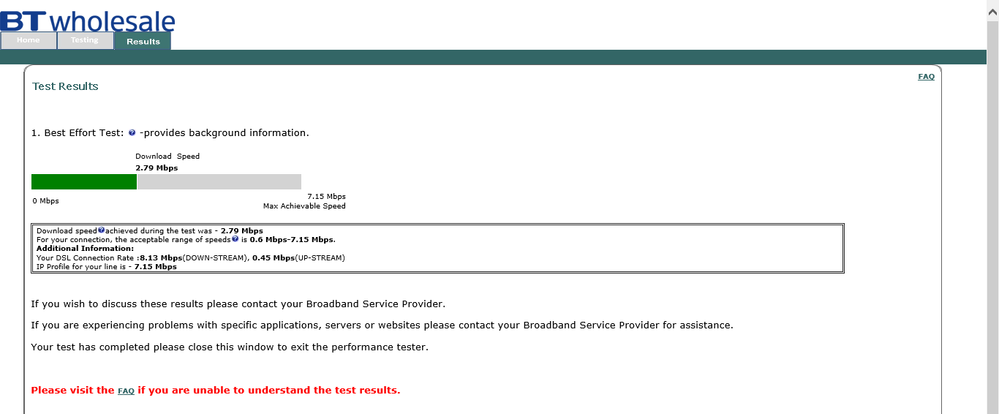 BT wholesale

Home Testing Results

FAQ

Test Results

1. Best Effort Test: -provides background information.

Download Speed
2.79 Mbps

0 Mbps

7.15 Mbps
Max Achievable Speed

Download speed achieved during the test was - 2.79 Mbps
For your connection, the acceptable range of speeds is 0.6 Mbps-7.15 Mbps.
Additional Information:
Your DSL Connection Rate :8.13 Mbps(DOWN-STREAM), 0.45 Mbps(UP-STREAM)
IP Profile for your line is - 7.15 Mbps

If you wish to discuss these results please contact your Broadband Service Provider.

If you are experiencing problems with specific applications, servers or websites please contact your Broadband Service Provider for assistance.

Your test has completed please close this window to exit the performance tester.

Please visit the FAQ if you are unable to understand the test results.